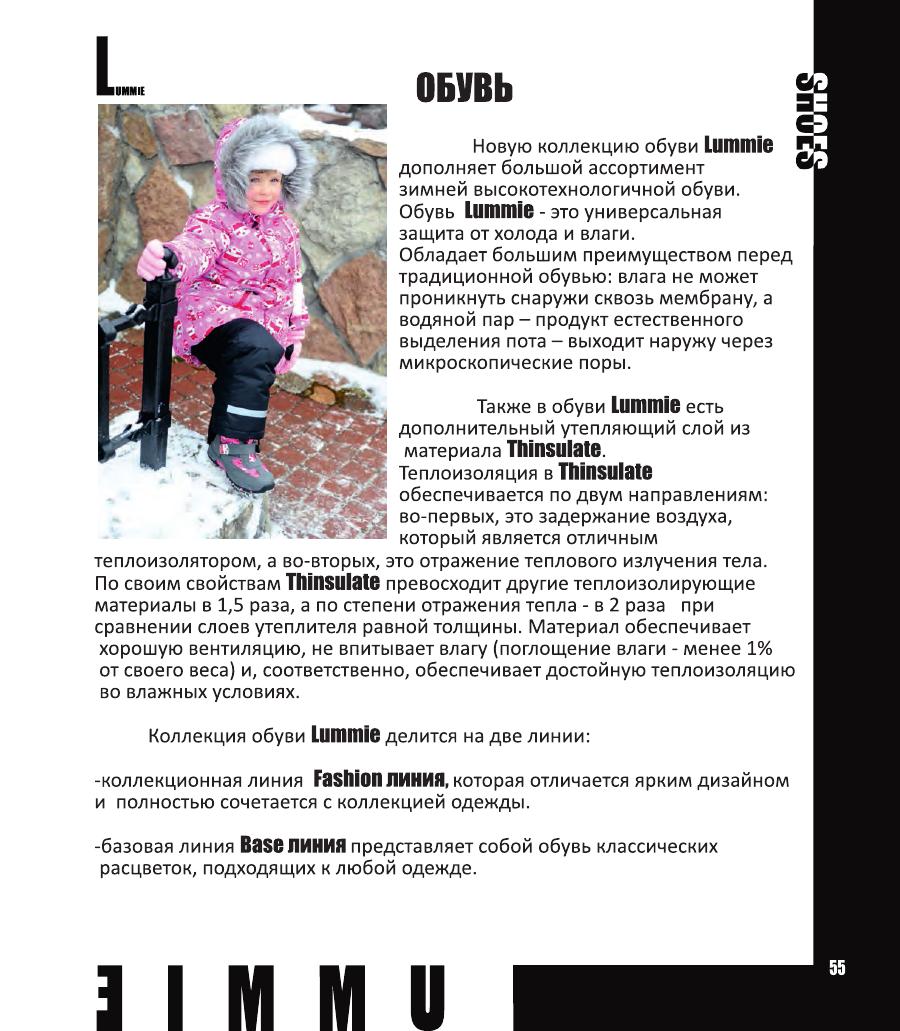 LUMMIE

ОБУВЬ

SHOES

Новую коллекцию обуви Lummie дополняет большой ассортимент зимней высокотехнологичной обуви. Обувь Lummie - это универсальная защита от холода и влаги. Обладает большим преимуществом перед традиционной обувью: влага не может проникнуть снаружи сквозь мембрану, а водяной пар – продукт естественного выделения пота – выходит наружу через микроскопические поры.

Также в обуви Lummie есть дополнительный утепляющий слой из материала Thinsulate. Теплоизоляция в Thinsulate обеспечивается по двум направлениям: во-первых, это задержание воздуха, который является отличным теплоизолятором, а во-вторых, это отражение теплового излучения тела. По своим свойствам Thinsulate превосходит другие теплоизолирующие материалы в 1,5 раза, а по степени отражения тепла - в 2 раза при сравнении слоев утеплителя равной толщины. Материал обеспечивает хорошую вентиляцию, не впитывает влагу (поглощение влаги - менее 1% от своего веса) и, соответственно, обеспечивает достойную теплоизоляцию во влажных условиях.

Коллекция обуви Lummie делится на две линии:

-коллекционная линия Fashion линия, которая отличается ярким дизайном и полностью сочетается с коллекцией одежды.

-базовая линия Base линия представляет собой обувь классических расцветок, подходящих к любой одежде.

55

EIMMU